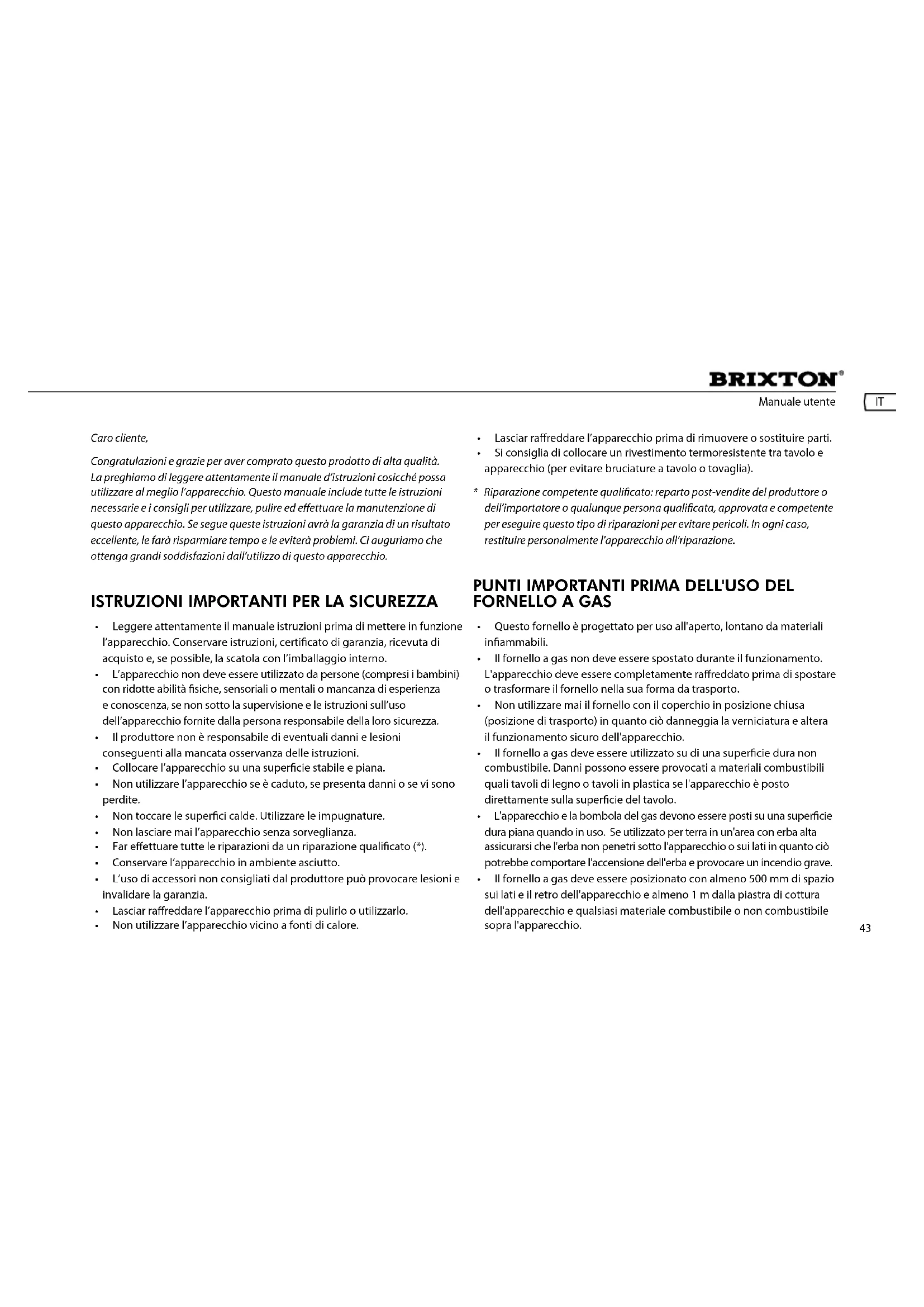 BRIXTON®

Manuale utente

IT

Caro cliente,

Congratulazioni e grazie per aver comprato questo prodotto di alta qualità. La preghiamo di leggere attentamente il manuale d'istruzioni cosicché possa utilizzare al meglio l'apparecchio. Questo manuale include tutte le istruzioni necessarie e i consigli per utilizzare, pulire ed effettuare la manutenzione di questo apparecchio. Se segue queste istruzioni avrà la garanzia di un risultato eccellente, le farà risparmiare tempo e le eviterà problemi. Ci auguriamo che ottenga grandi soddisfazioni dall'utilizzo di questo apparecchio.

ISTRUZIONI IMPORTANTI PER LA SICUREZZA

• Leggere attentamente il manuale istruzioni prima di mettere in funzione l'apparecchio. Conservare istruzioni, certificato di garanzia, ricevuta di acquisto e, se possible, la scatola con l'imballaggio interno.
• L'apparecchio non deve essere utilizzato da persone (compresi i bambini) con ridotte abilità fisiche, sensoriali o mentali o mancanza di esperienza e conoscenza, se non sotto la supervisione e le istruzioni sull'uso dell'apparecchio fornite dalla persona responsabile della loro sicurezza.
• Il produttore non è responsabile di eventuali danni e lesioni conseguenti alla mancata osservanza delle istruzioni.
• Collocare l'apparecchio su una superficie stabile e piana.
• Non utilizzare l'apparecchio se è caduto, se presenta danni o se vi sono perdite.
• Non toccare le superfici calde. Utilizzare le impugnature.
• Non lasciare mai l'apparecchio senza sorveglianza.
• Far effettuare tutte le riparazioni da un riparazione qualificato (*).
• Conservare l'apparecchio in ambiente asciutto.
• L'uso di accessori non consigliati dal produttore può provocare lesioni e invalidare la garanzia.
• Lasciar raffreddare l'apparecchio prima di pulirlo o utilizzarlo.
• Non utilizzare l'apparecchio vicino a fonti di calore.
• Lasciar raffreddare l'apparecchio prima di rimuovere o sostituire parti.
• Si consiglia di collocare un rivestimento termoresistente tra tavolo e apparecchio (per evitare bruciature a tavolo o tovaglia).

* Riparazione competente qualificato: reparto post-vendite del produttore o dell'importatore o qualunque persona qualificata, approvata e competente per eseguire questo tipo di riparazioni per evitare pericoli. In ogni caso, restituire personalmente l'apparecchio all'riparazione.

PUNTI IMPORTANTI PRIMA DELL'USO DEL FORNELLO A GAS

• Questo fornello è progettato per uso all'aperto, lontano da materiali infiammabili.
• Il fornello a gas non deve essere spostato durante il funzionamento. L'apparecchio deve essere completamente raffreddato prima di spostare o trasformare il fornello nella sua forma da trasporto.
• Non utilizzare mai il fornello con il coperchio in posizione chiusa (posizione di trasporto) in quanto ciò danneggia la verniciatura e altera il funzionamento sicuro dell'apparecchio.
• Il fornello a gas deve essere utilizzato su di una superficie dura non combustibile. Danni possono essere provocati a materiali combustibili quali tavoli di legno o tavoli in plastica se l'apparecchio è posto direttamente sulla superficie del tavolo.
• L'apparecchio e la bombola del gas devono essere posti su una superficie dura piana quando in uso. Se utilizzato per terra in un'area con erba alta assicurarsi che l'erba non penetri sotto l'apparecchio o sui lati in quanto ciò potrebbe comportare l'accensione dell'erba e provocare un incendio grave.
• Il fornello a gas deve essere posizionato con almeno 500 mm di spazio sui lati e il retro dell'apparecchio e almeno 1 m dalla piastra di cottura dell'apparecchio e qualsiasi materiale combustibile o non combustibile sopra l'apparecchio.

43